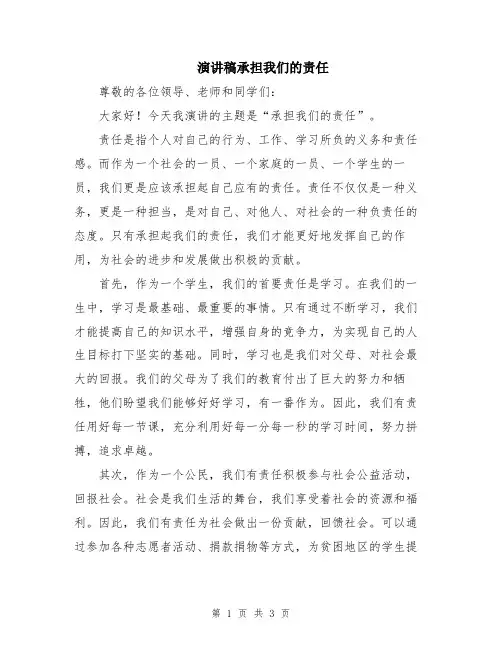 演讲稿承担我们的责任

尊敬的各位领导、老师和同学们:

大家好！今天我演讲的主题是“承担我们的责任”。

责任是指个人对自己的行为、工作、学习所负的义务和责任感。而作为一个社会的一员、一个家庭的一员、一个学生的一员，我们更是应该承担起自己应有的责任。责任不仅仅是一种义务，更是一种担当，是对自己、对他人、对社会的一种负责任的态度。只有承担起我们的责任，我们才能更好地发挥自己的作用，为社会的进步和发展做出积极的贡献。

首先，作为一个学生，我们的首要责任是学习。在我们的一生中，学习是最基础、最重要的事情。只有通过不断学习，我们才能提高自己的知识水平，增强自身的竞争力，为实现自己的人生目标打下坚实的基础。同时，学习也是我们对父母、对社会最大的回报。我们的父母为了我们的教育付出了巨大的努力和牺牲，他们盼望我们能够好好学习，有一番作为。因此，我们有责任用好每一节课，充分利用好每一分每一秒的学习时间，努力拼搏，追求卓越。

其次，作为一个公民，我们有责任积极参与社会公益活动，回报社会。社会是我们生活的舞台，我们享受着社会的资源和福利。因此，我们有责任为社会做出一份贡献，回馈社会。可以通过参加各种志愿者活动、捐款捐物等方式，为贫困地区的学生提

第 1 页 共 3 页